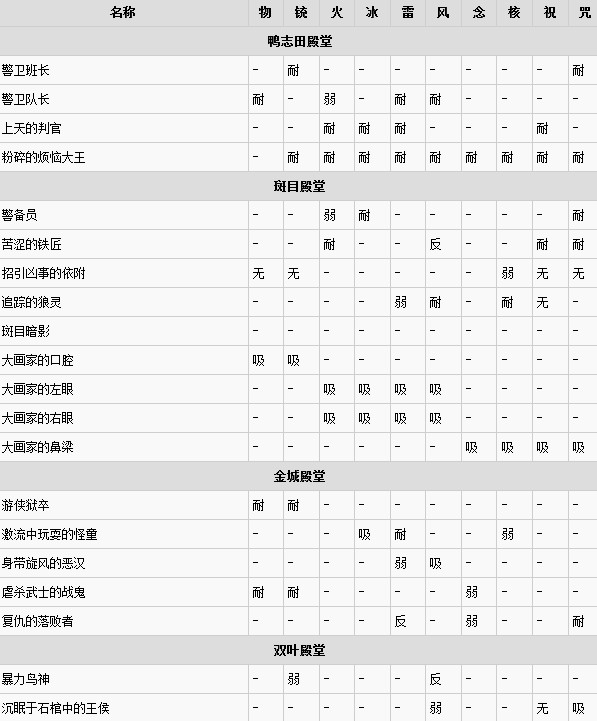 | 名称 | 物 | 铳 | 火 | 冰 | 雷 | 风 | 念 | 核 | 祝 | 咒 |
|---|---|---|---|---|---|---|---|---|---|---|
| 鸭志田殿堂 | | | | | | | | | | |
| 警卫班长 | - | 耐 | - | - | - | - | - | - | - | 耐 |
| 警卫队长 | 耐 | - | 弱 | - | 耐 | 耐 | - | - | - | - |
| 上天的判官 | - | - | 耐 | 耐 | 耐 | - | - | - | 耐 | - |
| 粉碎的烦恼大王 | - | 耐 | 耐 | 耐 | 耐 | 耐 | 耐 | 耐 | 耐 | 耐 |
| 斑目殿堂 | | | | | | | | | | |
| 警备员 | - | - | 弱 | 耐 | - | - | - | - | - | 耐 |
| 苦涩的铁匠 | - | - | 耐 | - | - | 反 | - | - | 耐 | 耐 |
| 招引凶事的依附 | 无 | 无 | - | - | - | - | - | 弱 | 无 | 无 |
| 追踪的狼灵 | - | - | - | - | 弱 | 耐 | - | 耐 | 无 | - |
| 斑目暗影 | - | - | - | - | - | - | - | - | - | - |
| 大画家的口腔 | 吸 | 吸 | - | - | - | - | - | - | - | - |
| 大画家的左眼 | - | - | 吸 | 吸 | 吸 | 吸 | - | - | - | - |
| 大画家的右眼 | - | - | 吸 | 吸 | 吸 | 吸 | - | - | - | - |
| 大画家的鼻梁 | - | - | - | - | - | - | 吸 | 吸 | 吸 | 吸 |
| 金城殿堂 | | | | | | | | | | |
| 游侠狱卒 | 耐 | 耐 | - | - | - | - | - | - | - | - |
| 激流中玩耍的怪童 | - | - | - | 吸 | 耐 | - | - | 弱 | - | - |
| 身带旋风的恶汉 | - | - | - | - | 弱 | 吸 | - | - | - | - |
| 虐杀武士的战鬼 | 耐 | 耐 | - | - | - | - | 弱 | - | - | - |
| 复仇的落败者 | - | - | - | - | 反 | - | 弱 | - | - | 耐 |
| 双叶殿堂 | | | | | | | | | | |
| 暴力鸟神 | - | 弱 | - | - | - | 反 | - | - | - | - |
| 沉眠于石棺中的王侯 | - | - | - | - | - | 弱 | - | - | 无 | 吸 |